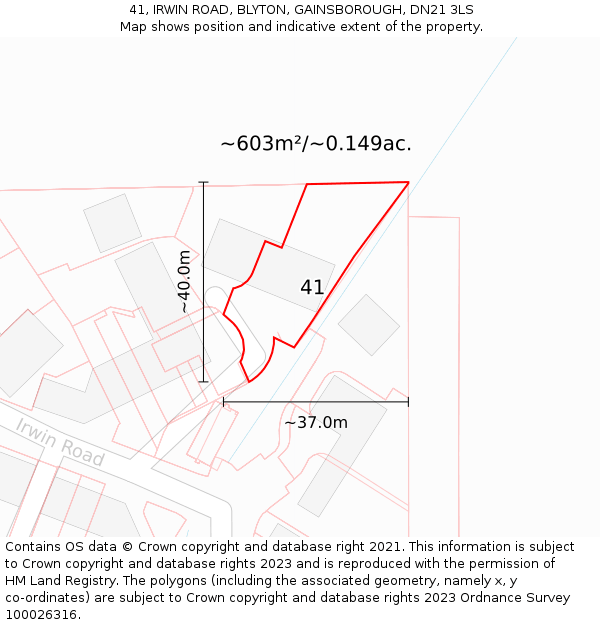 41, IRWIN ROAD, BLYTON, GAINSBOROUGH, DN21 3LS
Map shows position and indicative extent of the property.

~603m²/~0.149ac.

~40.0m

41

~37.0m

Irwin Road

Contains OS data © Crown copyright and database right 2021. This information is subject to Crown copyright and database rights 2023 and is reproduced with the permission of HM Land Registry. The polygons (including the associated geometry, namely x, y co-ordinates) are subject to Crown copyright and database rights 2023 Ordnance Survey 100026316.